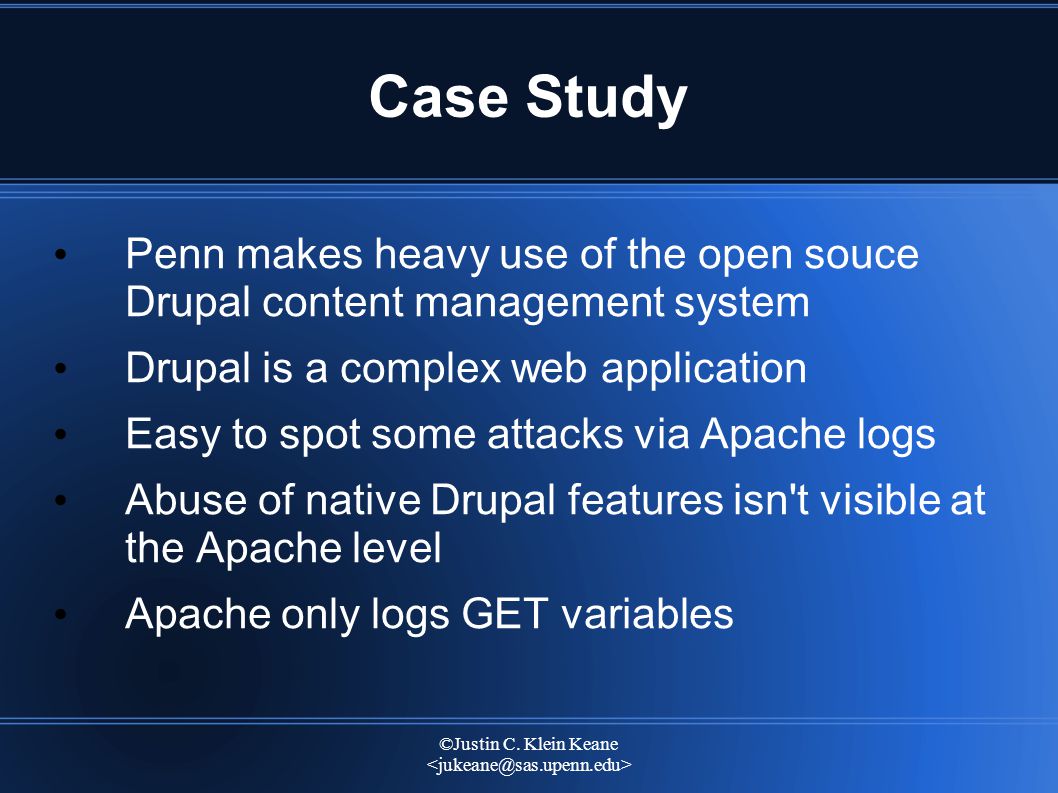 Case Study

• Penn makes heavy use of the open souce Drupal content management system

• Drupal is a complex web application

• Easy to spot some attacks via Apache logs

• Abuse of native Drupal features isn't visible at the Apache level

• Apache only logs GET variables

©Justin C. Klein Keane
<jukeane@sas.upenn.edu>